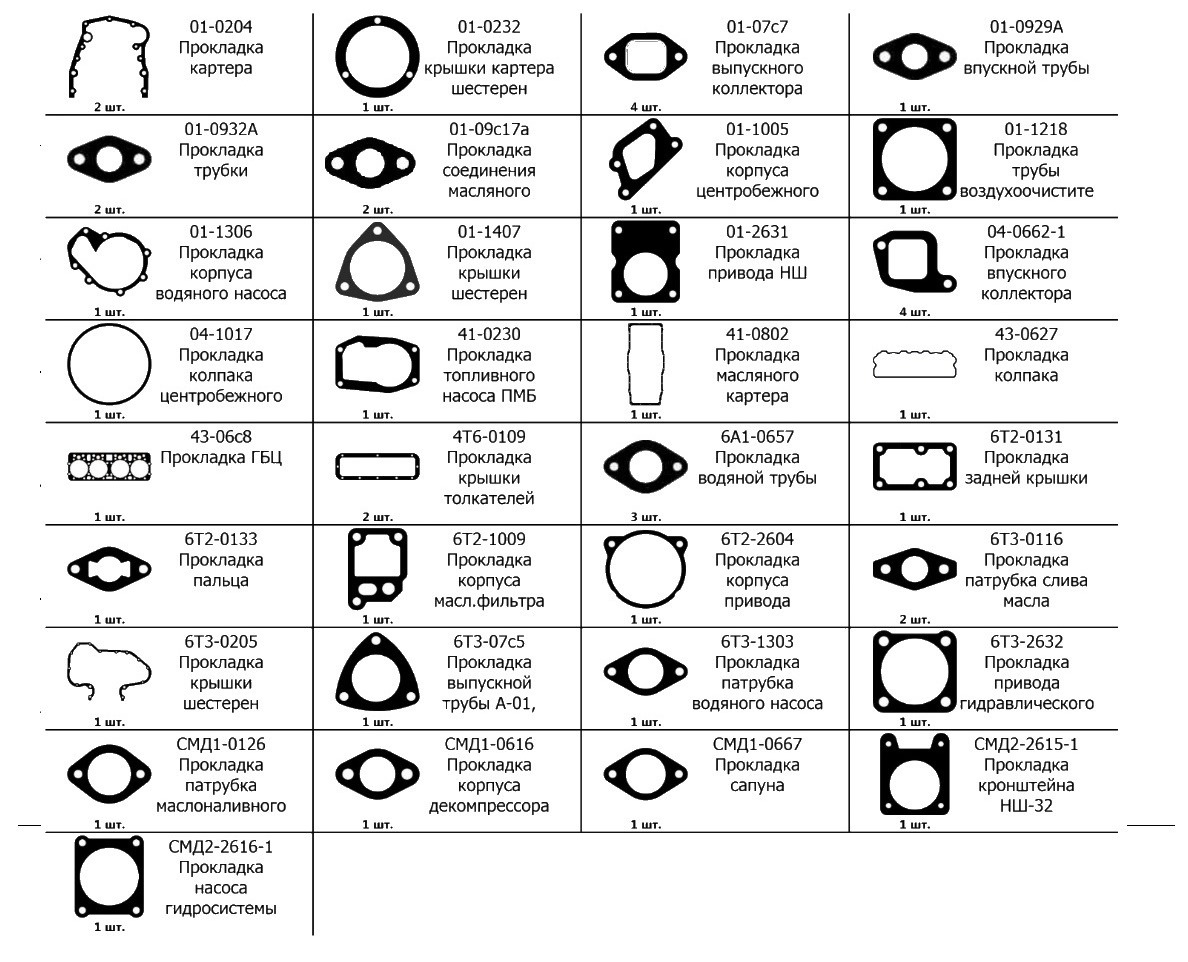 | | | | |
|---|---|---|---|
| 01-0204 Прокладка картера 2 шт. | 01-0232 Прокладка крышки картера шестерен 1 шт. | 01-07с7 Прокладка выпускного коллектора 4 шт. | 01-0929А Прокладка впускной трубы 1 шт. |
| 01-0932А Прокладка трубки 2 шт. | 01-09с17а Прокладка соединения масляного 2 шт. | 01-1005 Прокладка корпуса центробежного 1 шт. | 01-1218 Прокладка трубы воздухоочистите 1 шт. |
| 01-1306 Прокладка корпуса водяного насоса 1 шт. | 01-1407 Прокладка крышки шестерен 1 шт. | 01-2631 Прокладка привода НШ 1 шт. | 04-0662-1 Прокладка впускного коллектора 4 шт. |
| 04-1017 Прокладка колпака центробежного 1 шт. | 41-0230 Прокладка топливного насоса ПМБ 1 шт. | 41-0802 Прокладка масляного картера 1 шт. | 43-0627 Прокладка колпака 1 шт. |
| 43-06с8 Прокладка ГБЦ 1 шт. | 4Т6-0109 Прокладка крышки толкателей 2 шт. | 6А1-0657 Прокладка водяной трубы 3 шт. | 6Т2-0131 Прокладка задней крышки 1 шт. |
| 6Т2-0133 Прокладка пальца 1 шт. | 6Т2-1009 Прокладка корпуса масл.фильтра 1 шт. | 6Т2-2604 Прокладка корпуса привода 1 шт. | 6Т3-0116 Прокладка патрубка слива масла 2 шт. |
| 6Т3-0205 Прокладка крышки шестерен 1 шт. | 6Т3-07с5 Прокладка выпускной трубы А-01, 1 шт. | 6Т3-1303 Прокладка патрубка водяного насоса 1 шт. | 6Т3-2632 Прокладка привода гидравлического 1 шт. |
| СМД1-0126 Прокладка патрубка маслоналивного 1 шт. | СМД1-0616 Прокладка корпуса декомпрессора 1 шт. | СМД1-0667 Прокладка сапуна 1 шт. | СМД2-2615-1 Прокладка кронштейна НШ-32 1 шт. |
| СМД2-2616-1 Прокладка насоса гидросистемы 1 шт. | | | |